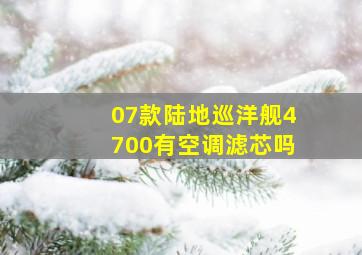 07款陆地巡洋舰4700有空调滤芯吗